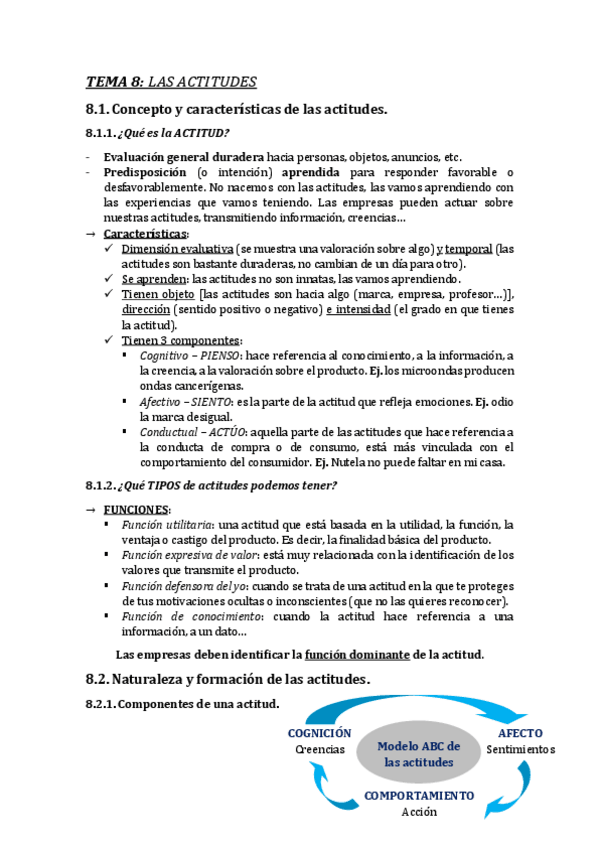 TEMA 8: LAS ACTITUDES

8.1. Concepto y características de las actitudes.

8.1.1. ¿Qué es la ACTITUD?

- Evaluación general duradera hacia personas, objetos, anuncios, etc.
- Predisposición (o intención) aprendida para responder favorable o desfavorablemente. No nacemos con las actitudes, las vamos aprendiendo con las experiencias que vamos teniendo. Las empresas pueden actuar sobre nuestras actitudes, transmitiendo información, creencias...

→ Características:
✓ Dimensión evaluativa (se muestra una valoración sobre algo) y temporal (las actitudes son bastante duraderas, no cambian de un día para otro).
✓ Se aprenden: las actitudes no son innatas, las vamos aprendiendo.
✓ Tienen objeto [las actitudes son hacia algo (marca, empresa, profesor...)], dirección (sentido positivo o negativo) e intensidad (el grado en que tienes la actitud).
✓ Tienen 3 componentes:
▪ Cognitivo – PIENSO: hace referencia al conocimiento, a la información, a la creencia, a la valoración sobre el producto. Ej. los microondas producen ondas cancerígenas.
▪ Afectivo – SIENTO: es la parte de la actitud que refleja emociones. Ej. odio la marca desigual.
▪ Conductual – ACTÚO: aquella parte de las actitudes que hace referencia a la conducta de compra o de consumo, está más vinculada con el comportamiento del consumidor. Ej. Nutela no puede faltar en mi casa.

8.1.2. ¿Qué TIPOS de actitudes podemos tener?

→ FUNCIONES:
▪ Función utilitaria: una actitud que está basada en la utilidad, la función, la ventaja o castigo del producto. Es decir, la finalidad básica del producto.
▪ Función expresiva de valor: está muy relacionada con la identificación de los valores que transmite el producto.
▪ Función defensora del yo: cuando se trata de una actitud en la que te proteges de tus motivaciones ocultas o inconscientes (que no las quieres reconocer).
▪ Función de conocimiento: cuando la actitud hace referencia a una información, a un dato...

Las empresas deben identificar la función dominante de la actitud.

8.2. Naturaleza y formación de las actitudes.

8.2.1. Componentes de una actitud.

COGNICIÓN
Creencias

Modelo ABC de las actitudes

AFECTO
Sentimientos

COMPORTAMIENTO
Acción